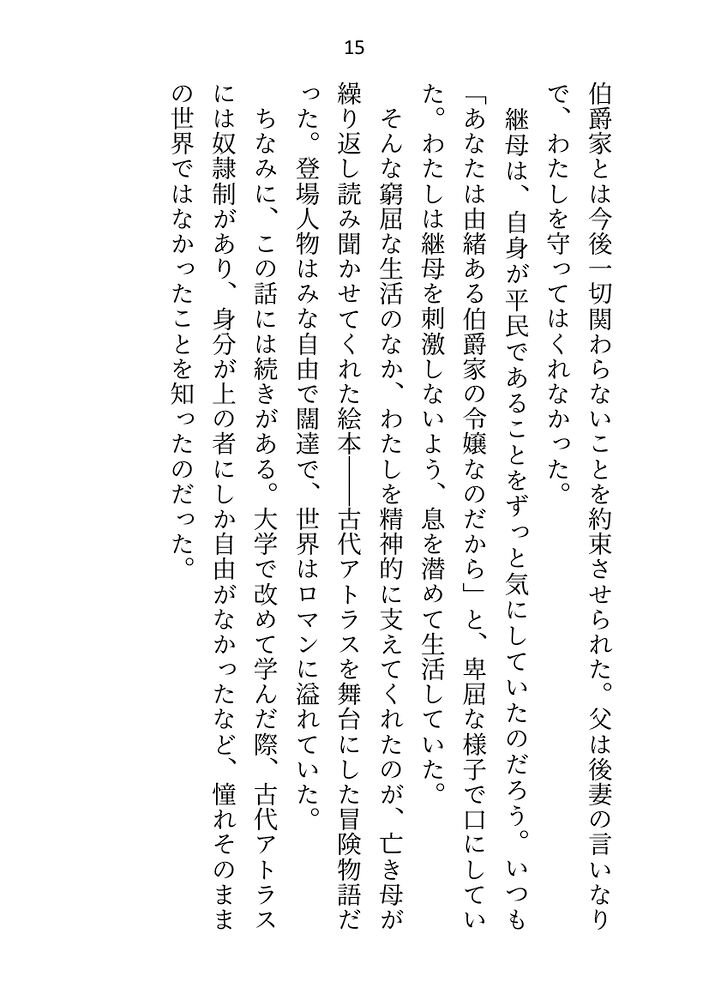 15

伯爵家とは今後一切関わらないことを約束させられた。父は後妻の言いなりで、わたしを守ってはくれなかった。

継母は、自身が平民であることをずっと気にしていたのだろう。いつも「あなたは由緒ある伯爵家の令嬢なのだから」と、卑屈な様子で口にしていた。わたしは継母を刺激しないよう、息を潜めて生活していた。

そんな窮屈な生活のなか、わたしを精神的に支えてくれたのが、亡き母が繰り返し読み聞かせてくれた絵本――古代アトラスを舞台にした冒険物語だった。登場人物はみな自由で闊達で、世界はロマンに溢れていた。

ちなみに、この話には続きがある。大学で改めて学んだ際、古代アトラスには奴隷制があり、身分が上の者にしか自由がなかったなど、憧れそのままの世界ではなかったことを知ったのだった。